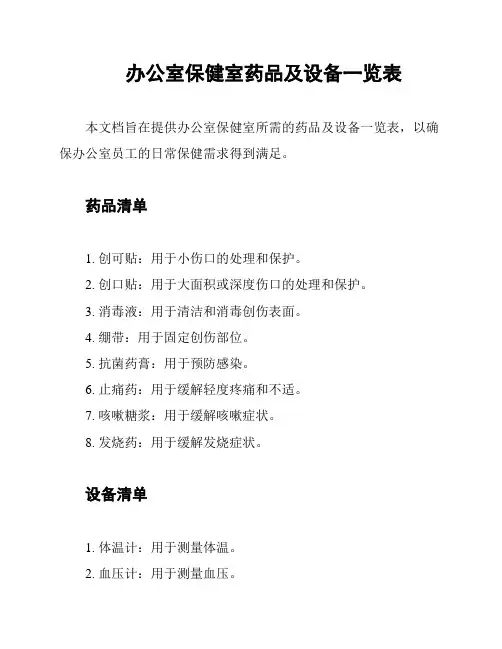 办公室保健室药品及设备一览表

本文档旨在提供办公室保健室所需的药品及设备一览表，以确保办公室员工的日常保健需求得到满足。

药品清单

1. 创可贴：用于小伤口的处理和保护。
2. 创口贴：用于大面积或深度伤口的处理和保护。
3. 消毒液：用于清洁和消毒创伤表面。
4. 绷带：用于固定创伤部位。
5. 抗菌药膏：用于预防感染。
6. 止痛药：用于缓解轻度疼痛和不适。
7. 咳嗽糖浆：用于缓解咳嗽症状。
8. 发烧药：用于缓解发烧症状。

设备清单

1. 体温计：用于测量体温。
2. 血压计：用于测量血压。